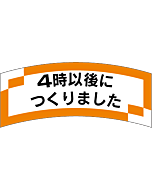 4時以後に
つくりました